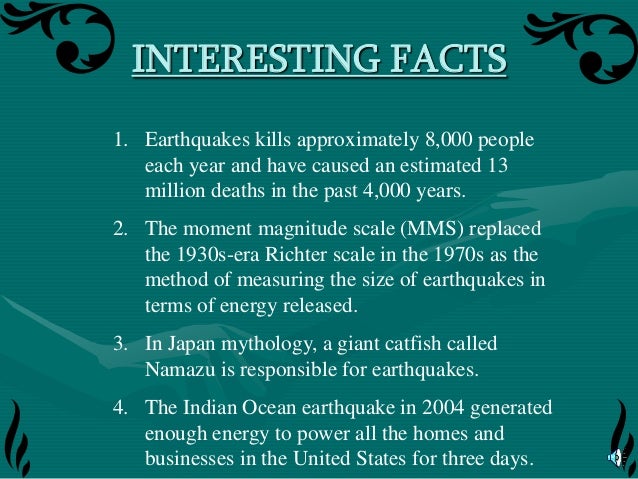 INTERESTING FACTS

1. Earthquakes kills approximately 8,000 people each year and have caused an estimated 13 million deaths in the past 4,000 years.

2. The moment magnitude scale (MMS) replaced the 1930s-era Richter scale in the 1970s as the method of measuring the size of earthquakes in terms of energy released.

3. In Japan mythology, a giant catfish called Namazu is responsible for earthquakes.

4. The Indian Ocean earthquake in 2004 generated enough energy to power all the homes and businesses in the United States for three days.